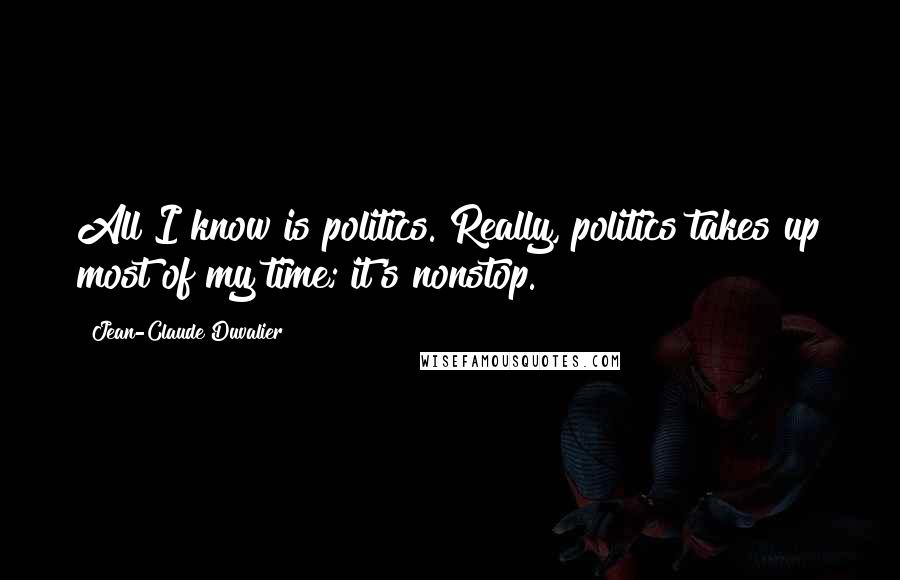 All I know is politics. Really, politics takes up most of my time; it's nonstop.

Jean-Claude Duvalier

WISEFAMOUSQUOTES.COM